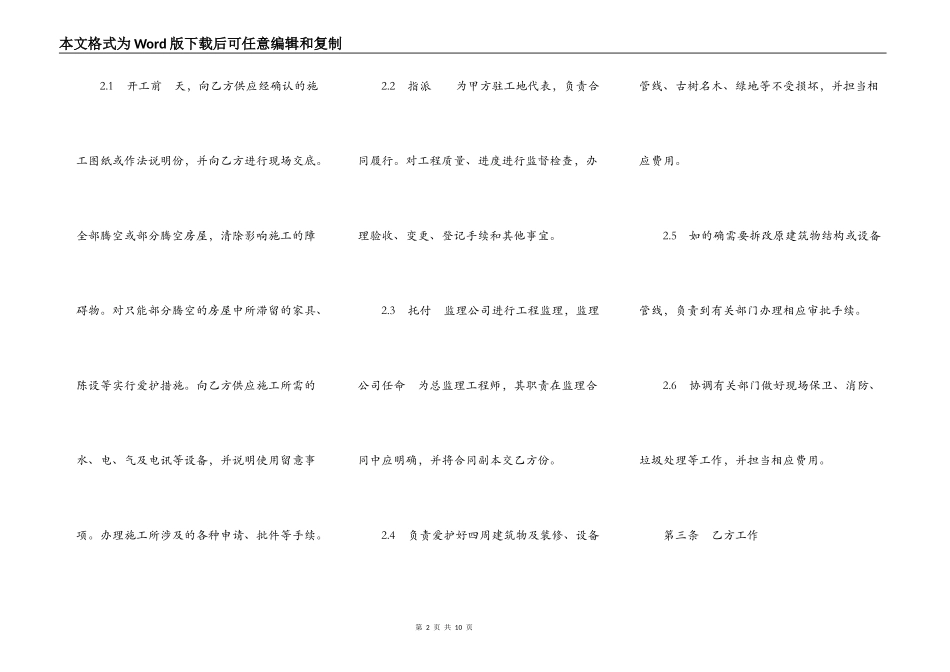 本文格式为Word版下载后可任意编辑和复制

2.1　开工前　天，向乙方供应经确认的施工图纸或作法说明份，并向乙方进行现场交底。全部腾空或部分腾空房屋，清除影响施工的障碍物。对只能部分腾空的房屋中所滞留的家具、陈设等实行爱护措施。向乙方供应施工所需的水、电、气及电讯等设备，并说明使用留意事项。办理施工所涉及的各种申请、批件等手续。

2.2　指派　为甲方驻工地代表，负责合同履行。对工程质量、进度进行监督检查，办理验收、变更、登记手续和其他事宜。

2.3　托付　监理公司进行工程监理，监理公司任命　为总监理工程师，其职责在监理合同中应明确，并将合同副本交乙方份。

2.4　负责爱护好四周建筑物及装修、设备管线、古树名木、绿地等不受损坏，并担当相应费用。

2.5　如的确需要拆改原建筑物结构或设备管线，负责到有关部门办理相应审批手续。

2.6　协调有关部门做好现场保卫、消防、垃圾处理等工作，并担当相应费用。

第三条　乙方工作

第 2 页 共 10 页